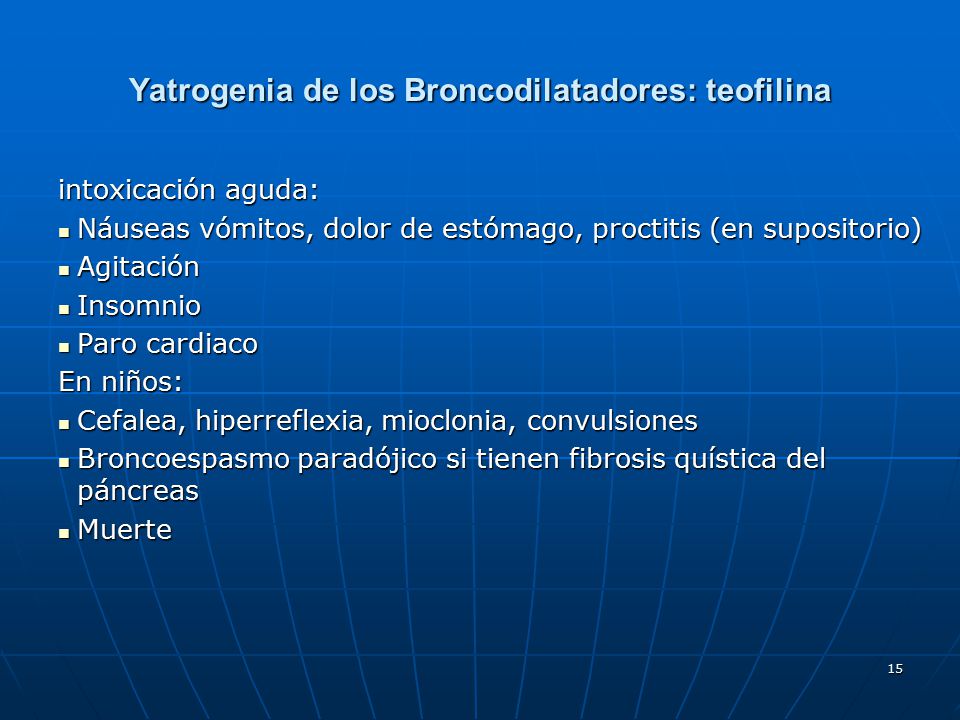 Yatrogenia de los Broncodilatadores: teofilina

intoxicación aguda:

- Náuseas vómitos, dolor de estómago, proctitis (en supositorio)
- Agitación
- Insomnio
- Paro cardiaco

En niños:

- Cefalea, hiperreflexia, mioclonia, convulsiones
- Broncoespasmo paradójico si tienen fibrosis quística del páncreas
- Muerte

15